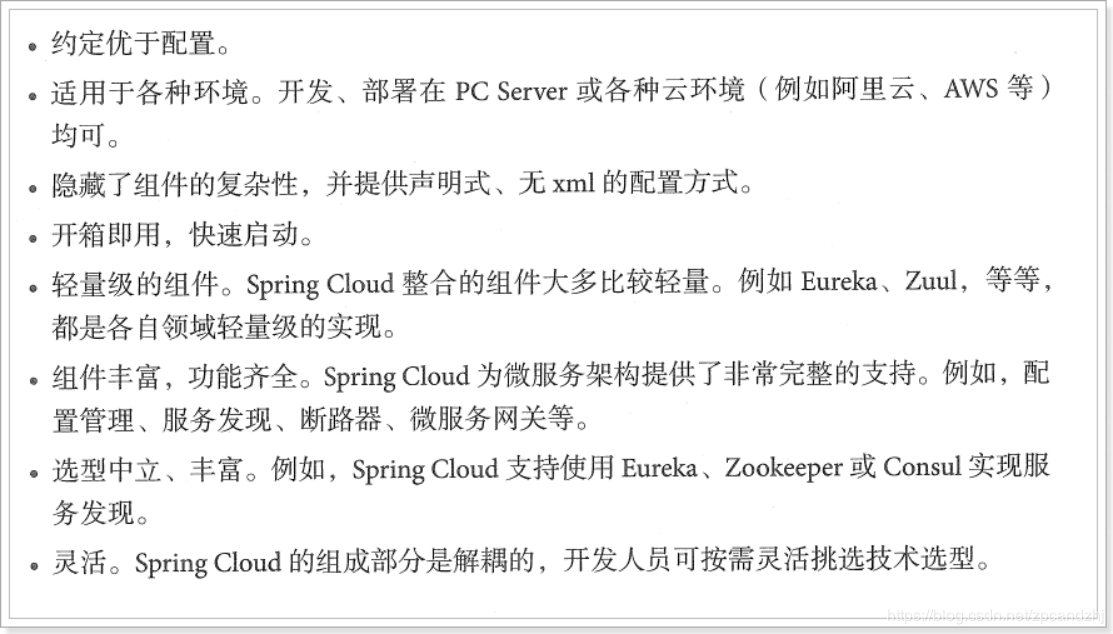 • 约定优于配置。

• 适用于各种环境。开发、部署在 PC Server 或各种云环境（例如阿里云、AWS 等）均可。

• 隐藏了组件的复杂性，并提供声明式、无 xml 的配置方式。

• 开箱即用，快速启动。

• 轻量级的组件。Spring Cloud 整合的组件大多比较轻量。例如 Eureka、Zuul，等等，都是各自领域轻量级的实现。

• 组件丰富，功能齐全。Spring Cloud 为微服务架构提供了非常完整的支持。例如，配置管理、服务发现、断路器、微服务网关等。

• 选型中立、丰富。例如，Spring Cloud 支持使用 Eureka、Zookeeper 或 Consul 实现服务发现。

• 灵活。Spring Cloud 的组成部分是解耦的，开发人员可按需灵活挑选技术选型。

https://blog.csdn.net/zpcandzhj